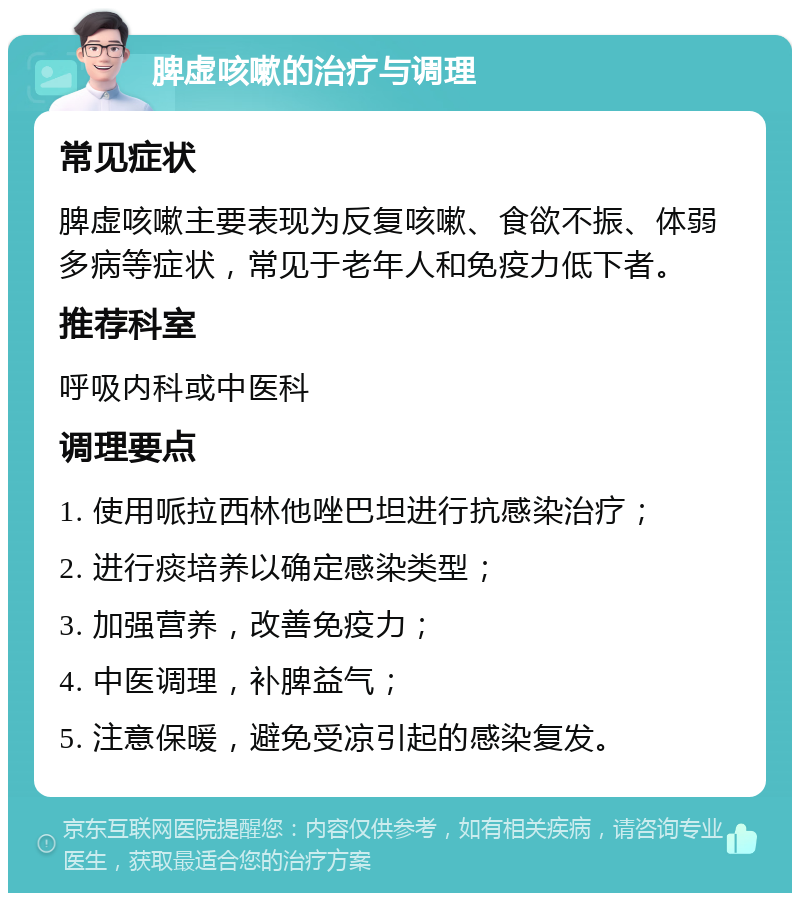 脾虚咳嗽的治疗与调理

常见症状

脾虚咳嗽主要表现为反复咳嗽、食欲不振、体弱多病等症状，常见于老年人和免疫力低下者。

推荐科室

呼吸内科或中医科

调理要点

1. 使用哌拉西林他唑巴坦进行抗感染治疗；
2. 进行痰培养以确定感染类型；
3. 加强营养，改善免疫力；
4. 中医调理，补脾益气；
5. 注意保暖，避免受凉引起的感染复发。

京东互联网医院提醒您：内容仅供参考，如有相关疾病，请咨询专业医生，获取最适合您的治疗方案